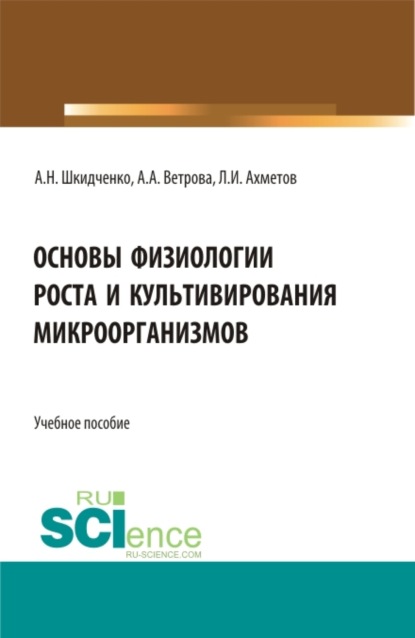 А.Н. Шкидченко, А.А. Ветрова, Л.И. Ахметов

ОСНОВЫ ФИЗИОЛОГИИ РОСТА И КУЛЬТИВИРОВАНИЯ МИКРООРГАНИЗМОВ

Учебное пособие

RU SCIence
RU-SCIENCE.COM